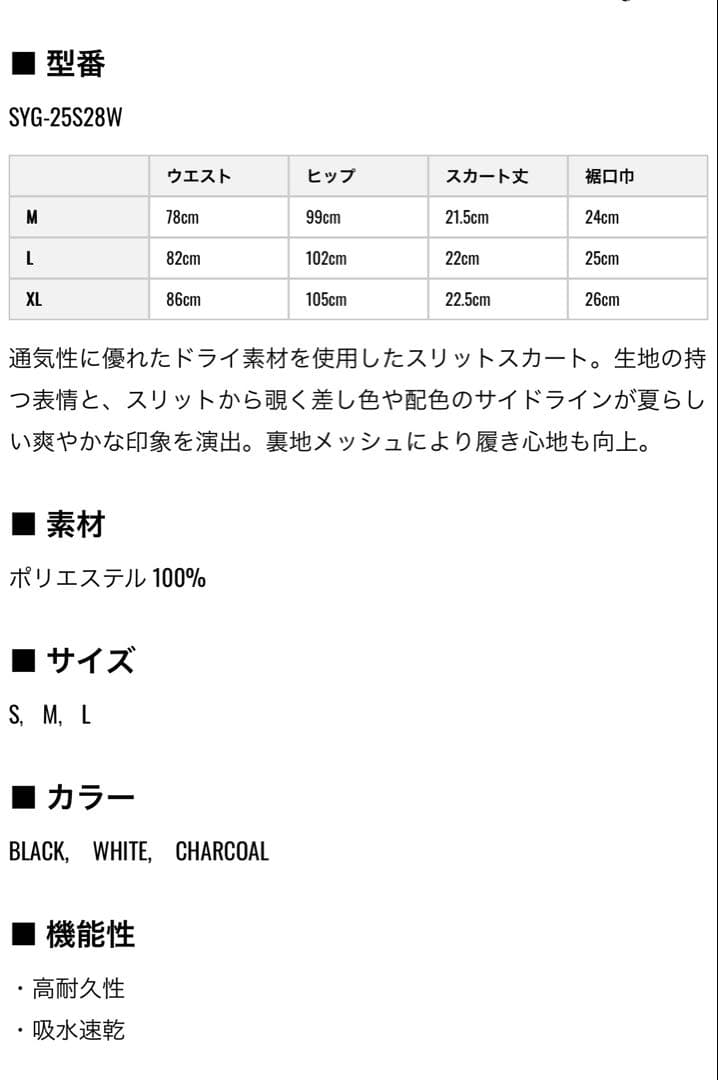 ■ 型番

SYG-25S28W

| | ウエスト | ヒップ | スカート丈 | 裾口巾 |
|---|---|---|---|---|
| M | 78cm | 99cm | 21.5cm | 24cm |
| L | 82cm | 102cm | 22cm | 25cm |
| XL | 86cm | 105cm | 22.5cm | 26cm |

通気性に優れたドライ素材を使用したスリットスカート。生地の持つ表情と、スリットから覗く差し色や配色のサイドラインが夏らしい爽やかな印象を演出。裏地メッシュにより履き心地も向上。

■ 素材

ポリエステル 100%

■ サイズ

S, M, L

■ カラー

BLACK, WHITE, CHARCOAL

■ 機能性

・高耐久性

・吸水速乾